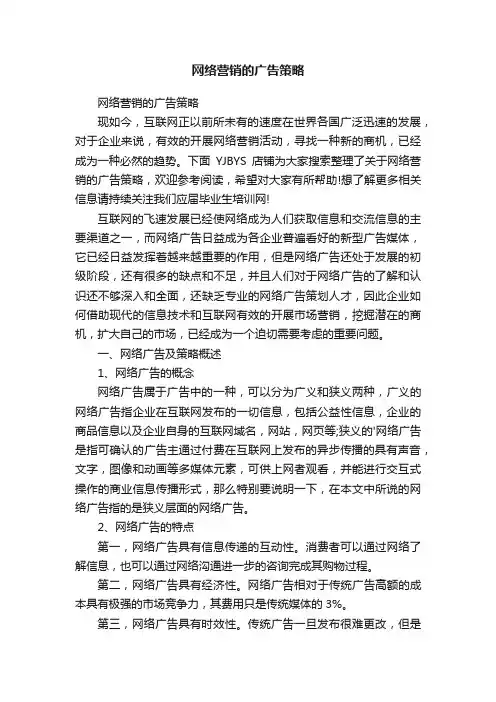 网络营销的广告策略

网络营销的广告策略

现如今，互联网正以前所未有的速度在世界各国广泛迅速的发展，对于企业来说，有效的开展网络营销活动，寻找一种新的商机，已经成为一种必然的趋势。下面 YJBYS 店铺为大家搜索整理了关于网络营销的广告策略，欢迎参考阅读，希望对大家有所帮助!想了解更多相关信息请持续关注我们应届毕业生培训网!

互联网的飞速发展已经使网络成为人们获取信息和交流信息的主要渠道之一，而网络广告日益成为各企业普遍看好的新型广告媒体，它已经日益发挥着越来越重要的作用，但是网络广告还处于发展的初级阶段，还有很多的缺点和不足，并且人们对于网络广告的了解和认识还不够深入和全面，还缺乏专业的网络广告策划人才，因此企业如何借助现代的信息技术和互联网有效的开展市场营销，挖掘潜在的商机，扩大自己的市场，已经成为一个迫切需要考虑的重要问题。

一、网络广告及策略概述

1、网络广告的概念

网络广告属于广告中的一种，可以分为广义和狭义两种，广义的网络广告指企业在互联网发布的一切信息，包括公益性信息，企业的商品信息以及企业自身的互联网域名，网站，网页等;狭义的'网络广告是指可确认的广告主通过付费在互联网上发布的异步传播的具有声音，文字，图像和动画等多媒体元素，可供上网者观看，并能进行交互式操作的商业信息传播形式，那么特别要说明一下，在本文中所说的网络广告指的是狭义层面的网络广告。

2、网络广告的特点

第一，网络广告具有信息传递的互动性。消费者可以通过网络了解信息，也可以通过网络沟通进一步的咨询完成其购物过程。

第二，网络广告具有经济性。网络广告相对于传统广告高额的成本具有极强的市场竞争力，其费用只是传统媒体的 3%。

第三，网络广告具有时效性。传统广告一旦发布很难更改，但是